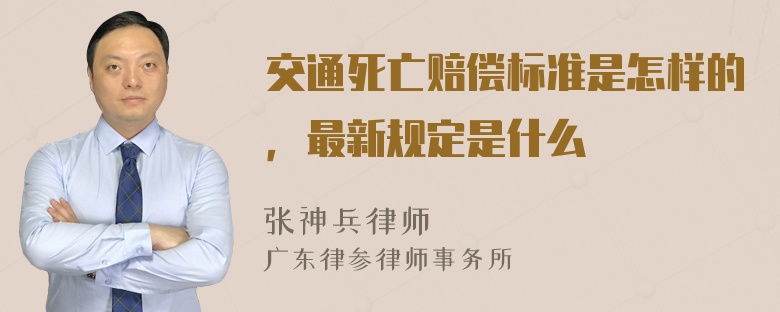 交通死亡赔偿标准是怎样的，最新规定是什么

张神兵律师
广东律参律师事务所